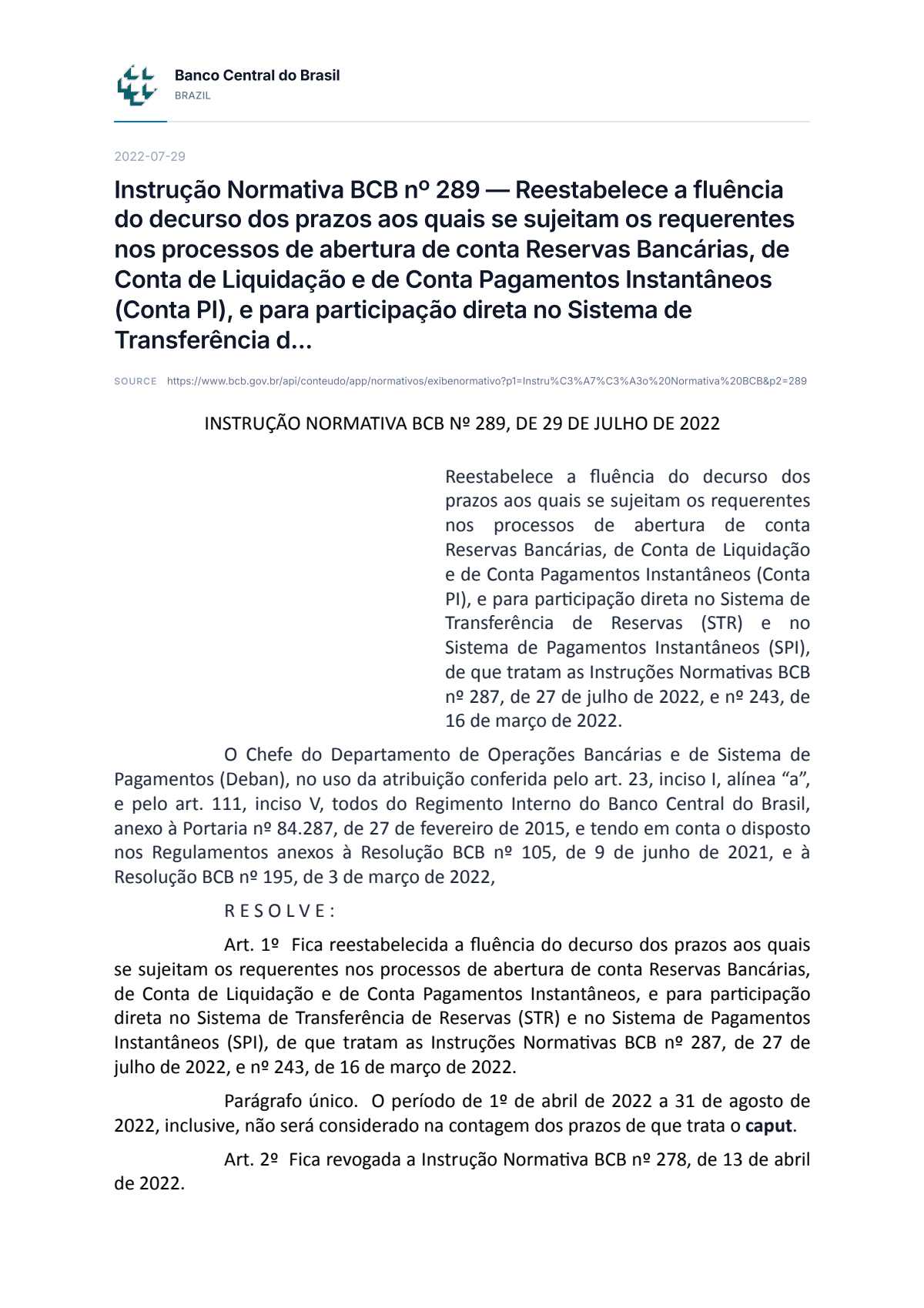 Banco Central do Brasil
BRAZIL

2022-07-29

Instrução Normativa BCB nº 289 — Reestabelece a fluência do decurso dos prazos aos quais se sujeitam os requerentes nos processos de abertura de conta Reservas Bancárias, de Conta de Liquidação e de Conta Pagamentos Instantâneos (Conta PI), e para participação direta no Sistema de Transferência d...

SOURCE https://www.bcb.gov.br/api/conteudo/app/normativos/exibenormativo?p1=Instru%C3%A7%C3%A3o%20Normativa%20BCB&p2=289

INSTRUÇÃO NORMATIVA BCB Nº 289, DE 29 DE JULHO DE 2022

Reestabelece a fluência do decurso dos prazos aos quais se sujeitam os requerentes nos processos de abertura de conta Reservas Bancárias, de Conta de Liquidação e de Conta Pagamentos Instantâneos (Conta PI), e para participação direta no Sistema de Transferência de Reservas (STR) e no Sistema de Pagamentos Instantâneos (SPI), de que tratam as Instruções Normativas BCB nº 287, de 27 de julho de 2022, e nº 243, de 16 de março de 2022.

O Chefe do Departamento de Operações Bancárias e de Sistema de Pagamentos (Deban), no uso da atribuição conferida pelo art. 23, inciso I, alínea "a", e pelo art. 111, inciso V, todos do Regimento Interno do Banco Central do Brasil, anexo à Portaria nº 84.287, de 27 de fevereiro de 2015, e tendo em conta o disposto nos Regulamentos anexos à Resolução BCB nº 105, de 9 de junho de 2021, e à Resolução BCB nº 195, de 3 de março de 2022,

R E S O L V E :

Art. 1º Fica reestabelecida a fluência do decurso dos prazos aos quais se sujeitam os requerentes nos processos de abertura de conta Reservas Bancárias, de Conta de Liquidação e de Conta Pagamentos Instantâneos, e para participação direta no Sistema de Transferência de Reservas (STR) e no Sistema de Pagamentos Instantâneos (SPI), de que tratam as Instruções Normativas BCB nº 287, de 27 de julho de 2022, e nº 243, de 16 de março de 2022.

Parágrafo único. O período de 1º de abril de 2022 a 31 de agosto de 2022, inclusive, não será considerado na contagem dos prazos de que trata o caput.

Art. 2º Fica revogada a Instrução Normativa BCB nº 278, de 13 de abril de 2022.